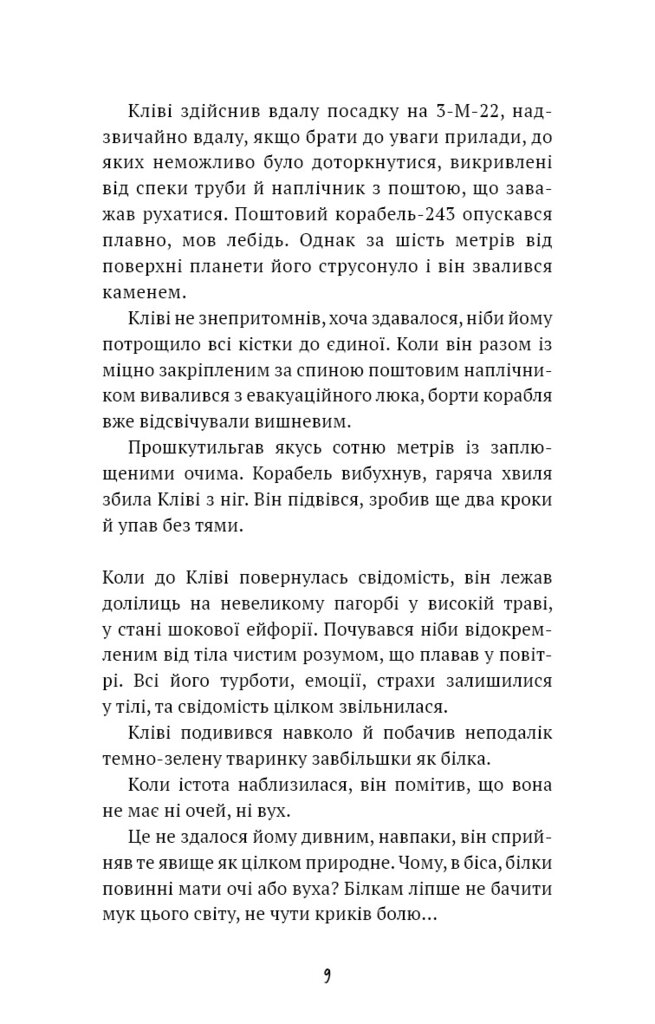 Кліві здійснив вдалу посадку на 3-М-22, надзвичайно вдалу, якщо брати до уваги прилади, до яких неможливо було доторкнутися, викривлені від спеки труби й наплічник з поштою, що заважав рухатися. Поштовий корабель-243 опускався плавно, мов лебідь. Однак за шість метрів від поверхні планети його струсонуло і він звалився каменем.

Кліві не знепритомнів, хоча здавалося, ніби йому потрощило всі кістки до єдиної. Коли він разом із міцно закріпленим за спиною поштовим наплічником вивалився з евакуаційного люка, борти корабля вже відсвічували вишневим.

Прошкутильгав якусь сотню метрів із заплющеними очима. Корабель вибухнув, гаряча хвиля збила Кліві з ніг. Він підвівся, зробив ще два кроки й упав без тями.

Коли до Кліві повернулась свідомість, він лежав долілиць на невеликому пагорбі у високій траві, у стані шокової ейфорії. Почувався ніби відокремленим від тіла чистим розумом, що плавав у повітрі. Всі його турботи, емоції, страхи залишилися у тілі, а свідомість цілком звільнилася.

Кліві подивився навколо й побачив неподалік темно-зелену тваринку завбільшки як білка.

Коли істота наблизилася, він помітив, що вона не має ні очей, ні вух.

Це не здалося йому дивним, навпаки, він сприйняв те явище як цілком природне. Чому, в біса, білки повинні мати очі або вуха? Білкам ліпше не бачити мук цього світу, не чути криків болю...

9